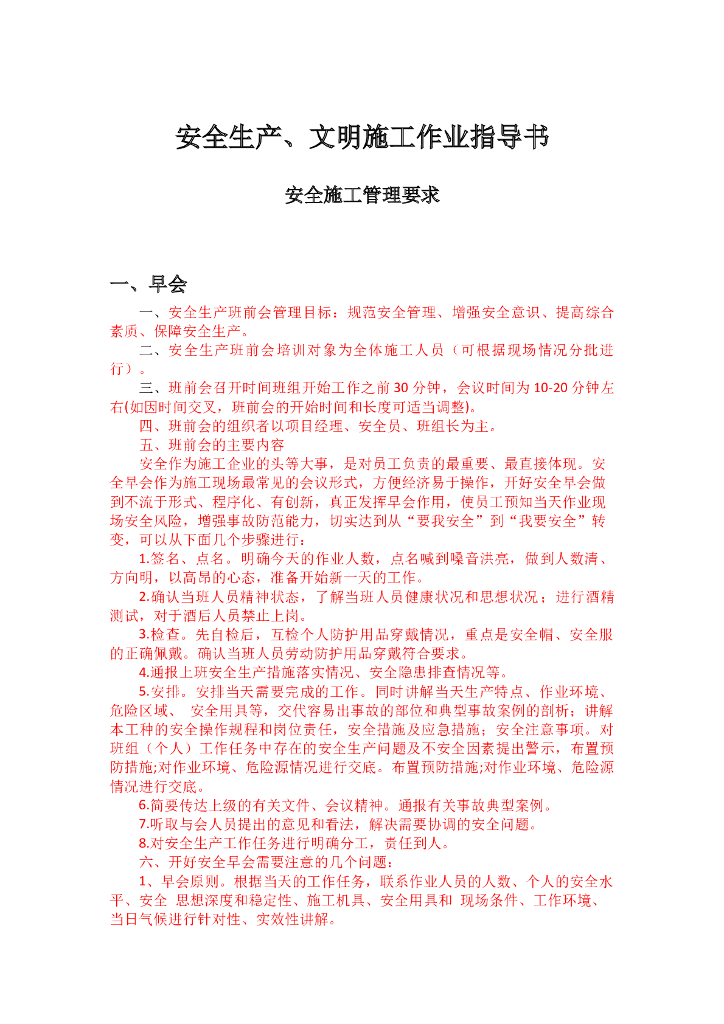 安全生产、文明施工作业指导书

安全施工管理要求

一、早会

一、安全生产班前会管理目标：规范安全管理、增强安全意识、提高综合素质、保障安全生产。

二、安全生产班前会培训对象为全体施工人员（可根据现场情况分批进行）。

三、班前会召开时间班组开始工作之前30分钟，会议时间为10-20分钟左右(如因时间交叉，班前会的开始时间和长度可适当调整)。

四、班前会的组织者以项目经理、安全员、班组长为主。

五、班前会的主要内容

安全作为施工企业的头等大事，是对员工负责的最重要、最直接体现。安全早会作为施工现场最常见的会议形式，方便经济易于操作，开好安全早会做到不流于形式、程序化、有创新，真正发挥早会作用，使员工预知当天作业现场安全风险，增强事故防范能力，切实达到从“要我安全”到“我要安全”转变，可以从下面几个步骤进行：

1.签名、点名。明确今天的作业人数，点名喊到嗓音洪亮，做到人数清、方向明，以高昂的心态，准备开始新一天的工作。

2.确认当班人员精神状态，了解当班人员健康状况和思想状况；进行酒精测试，对于酒后人员禁止上岗。

3.检查。先自检后，互检个人防护用品穿戴情况，重点是安全帽、安全服的正确佩戴。确认当班人员劳动防护用品穿戴符合要求。

4.通报上班安全生产措施落实情况、安全隐患排查情况等。

5.安排。安排当天需要完成的工作。同时讲解当天生产特点、作业环境、危险区域、 安全用具等，交代容易出事故的部位和典型事故案例的剖析；讲解本工种的安全操作规程和岗位责任，安全措施及应急措施；安全注意事项。对班组（个人）工作任务中存在的安全生产问题及不安全因素提出警示，布置预防措施;对作业环境、危险源情况进行交底。布置预防措施;对作业环境、危险源情况进行交底。

6.简要传达上级的有关文件、会议精神。通报有关事故典型案例。

7.听取与会人员提出的意见和看法，解决需要协调的安全问题。

8.对安全生产工作任务进行明确分工，责任到人。

六、开好安全早会需要注意的几个问题：

1、早会原则。根据当天的工作任务，联系作业人员的人数、个人的安全水平、安全 思想深度和稳定性、施工机具、安全用具和 现场条件、工作环境、当日气候进行针对性、实效性讲解。